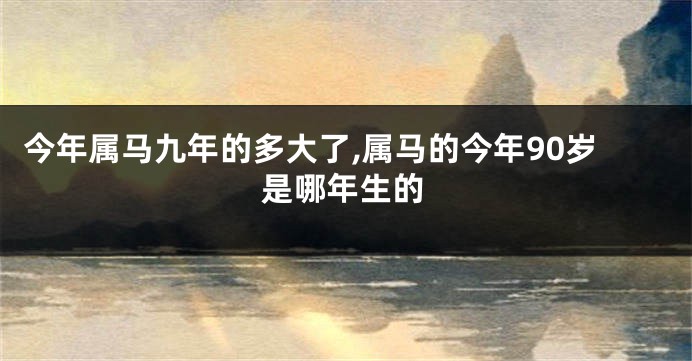 今年属马九年的多大了,属马的今年90岁是哪年生的